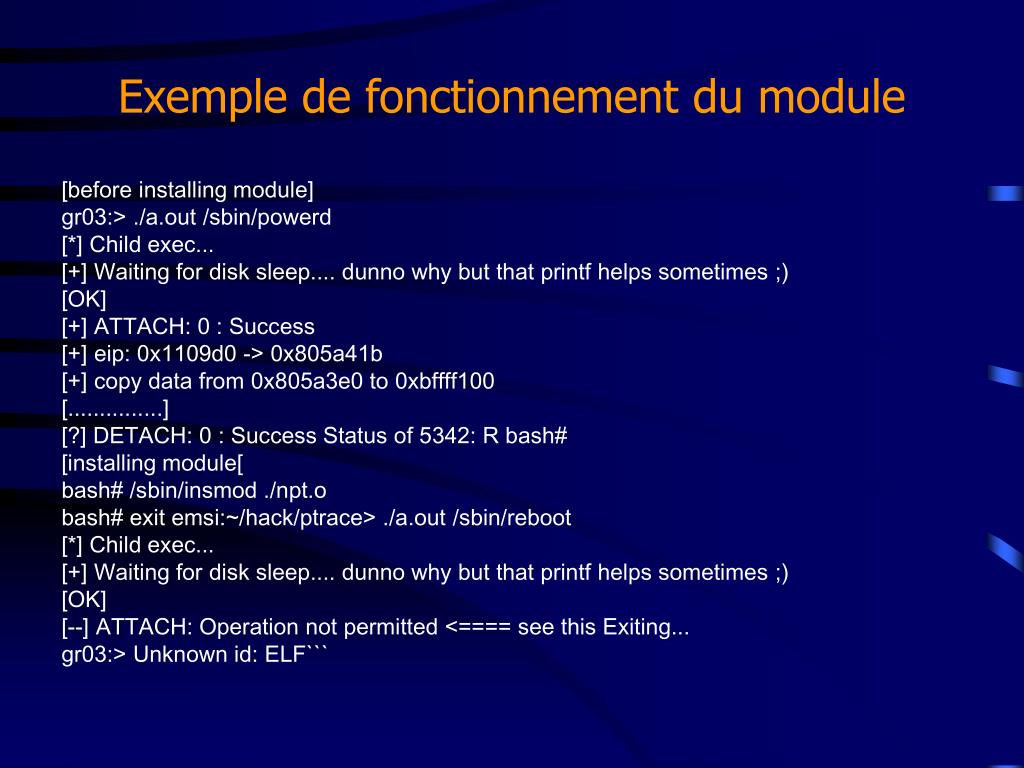 Exemple de fonctionnement du module

[before installing module]
gr03:> ./a.out /sbin/powerd
[*] Child exec...
[+] Waiting for disk sleep.... dunno why but that printf helps sometimes ;)
[OK]
[+] ATTACH: 0 : Success
[+] eip: 0x1109d0 -> 0x805a41b
[+] copy data from 0x805a3e0 to 0xbffff100
[...............]
[?] DETACH: 0 : Success Status of 5342: R bash#
[installing module[
bash# /sbin/insmod ./npt.o
bash# exit emsi:~/hack/ptrace> ./a.out /sbin/reboot
[*] Child exec...
[+] Waiting for disk sleep.... dunno why but that printf helps sometimes ;)
[OK]
[--] ATTACH: Operation not permitted <==== see this Exiting...
gr03:> Unknown id: ELF```